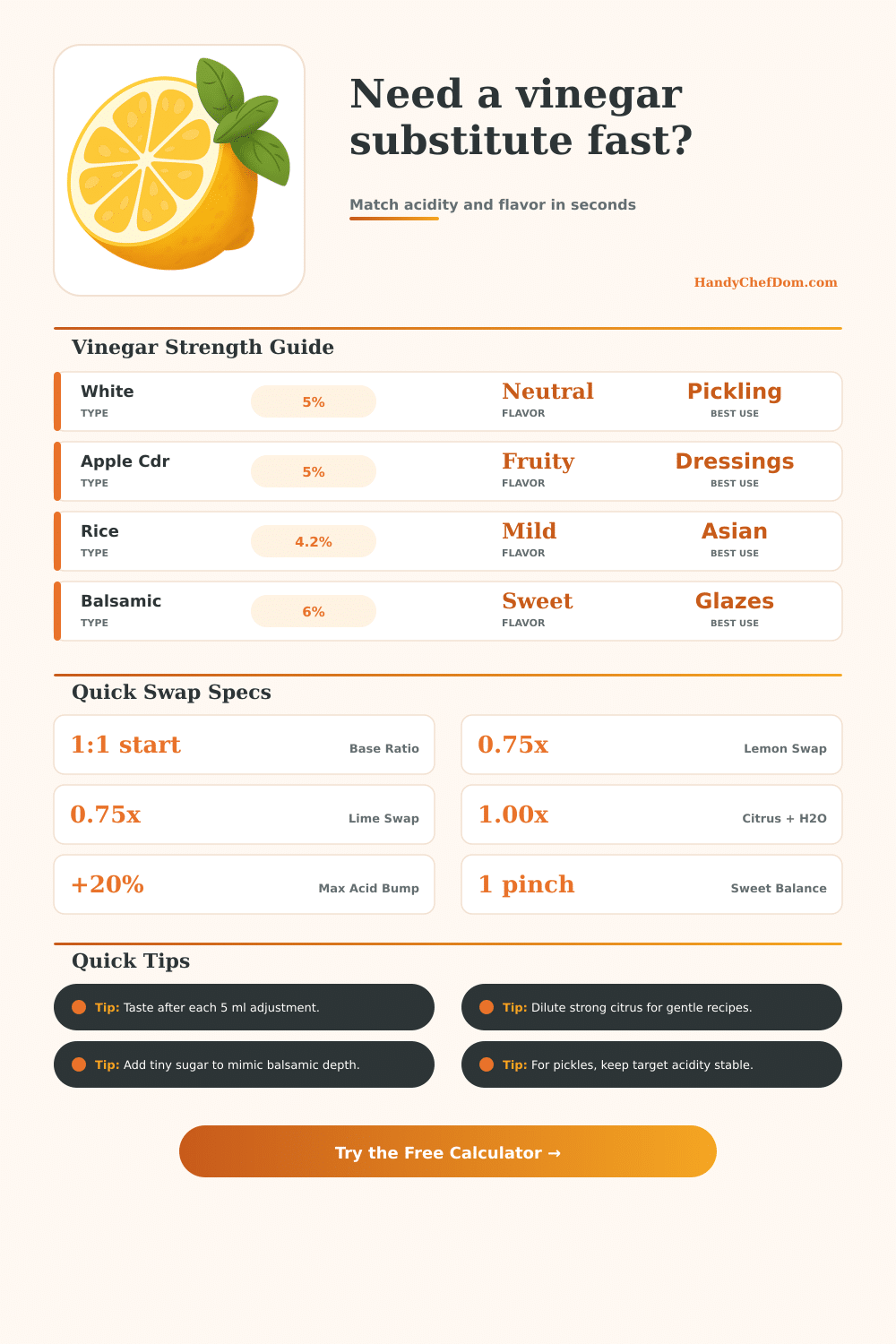 Need a vinegar substitute fast?

Match acidity and flavor in seconds

HandyChefDom.com

Vinegar Strength Guide

White
TYPE
5%
Neutral
FLAVOR
Pickling
BEST USE

Apple Cdr
TYPE
5%
Fruity
FLAVOR
Dressings
BEST USE

Rice
TYPE
4.2%
Mild
FLAVOR
Asian
BEST USE

Balsamic
TYPE
6%
Sweet
FLAVOR
Glazes
BEST USE

Quick Swap Specs

1:1 start
Base Ratio

0.75x
Lemon Swap

0.75x
Lime Swap

1.00x
Citrus + H2O

+20%
Max Acid Bump

1 pinch
Sweet Balance

Quick Tips

Tip: Taste after each 5 ml adjustment.

Tip: Dilute strong citrus for gentle recipes.

Tip: Add tiny sugar to mimic balsamic depth.

Tip: For pickles, keep target acidity stable.

Try the Free Calculator →